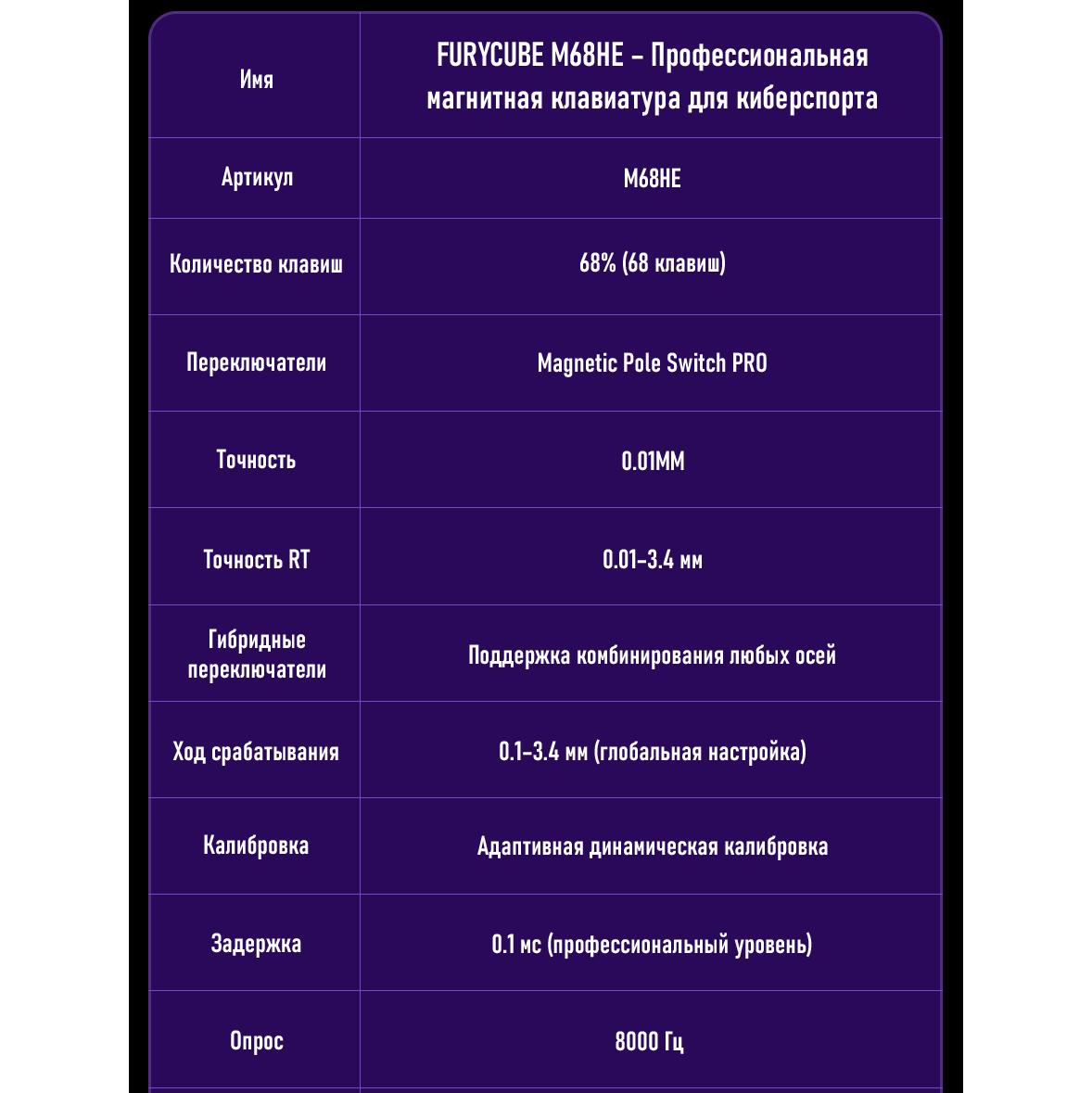 | Имя | FURYCUBE M68HE – Профессиональная магнитная клавиатура для киберспорта |
|---|---|
| Артикул | M68HE |
| Количество клавиш | 68% (68 клавиш) |
| Переключатели | Magnetic Pole Switch PRO |
| Точность | 0.01MM |
| Точность RT | 0.01–3.4 мм |
| Гибридные переключатели | Поддержка комбинирования любых осей |
| Ход срабатывания | 0.1–3.4 мм (глобальная настройка) |
| Калибровка | Адаптивная динамическая калибровка |
| Задержка | 0.1 мс (профессиональный уровень) |
| Опрос | 8000 Гц |